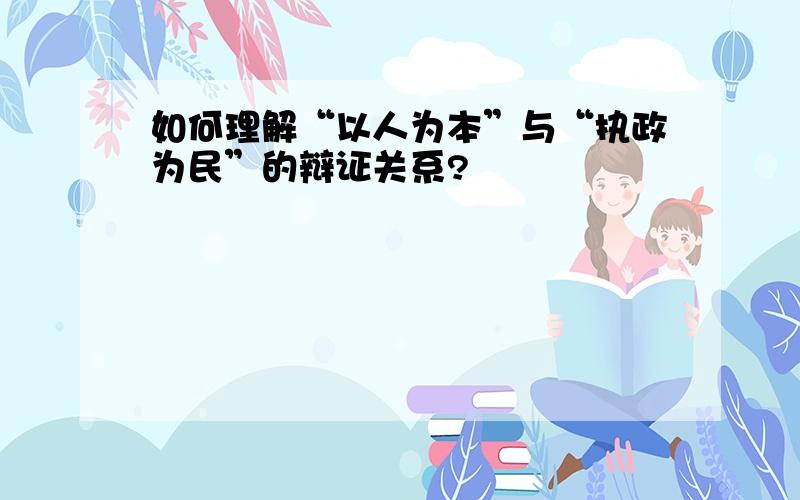 如何理解“以人为本”与“执政为民”的辩证关系?